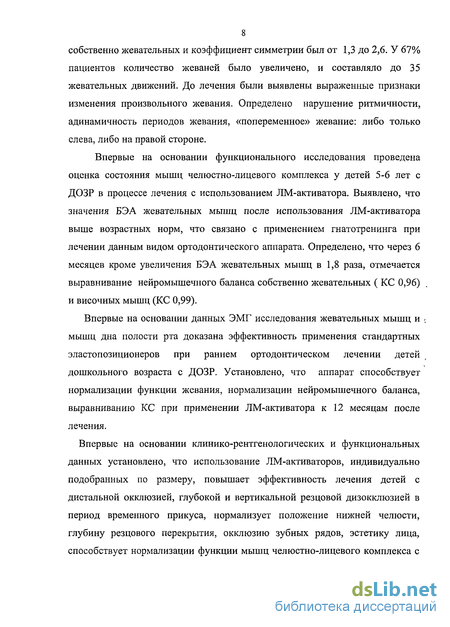 8

собственно жевательных и коэффициент симметрии был от 1,3 до 2,6. У 67% пациентов количество жеваней было увеличено, и составляло до 35 жевательных движений. До лечения были выявлены выраженные признаки изменения произвольного жевания. Определено нарушение ритмичности, адинамичность периодов жевания, «попеременное» жевание: либо только слева, либо на правой стороне.

Впервые на основании функционального исследования проведена оценка состояния мышц челюстно-лицевого комплекса у детей 5-6 лет с ДОЗР в процессе лечения с использованием ЛМ-активатора. Выявлено, что значения БЭА жевательных мышц после использования ЛМ-активатора выше возрастных норм, что связано с применением гнатотренинга при лечении данным видом ортодонтического аппарата. Определено, что через 6 месяцев кроме увеличения БЭА жевательных мышц в 1,8 раза, отмечается выравнивание нейромышечного баланса собственно жевательных ( КС 0,96) и височных мышц (КС 0,99).

Впервые на основании данных ЭМГ исследования жевательных мышц и мышц дна полости рта доказана эффективность применения стандартных эластопозиционеров при раннем ортодонтическом лечении детей дошкольного возраста с ДОЗР. Установлено, что аппарат способствует нормализации функции жевания, нормализации нейромышечного баланса, выравниванию КС при применении ЛМ-активатора к 12 месяцам после лечения.

Впервые на основании клинико-рентгенологических и функциональных данных установлено, что использование ЛМ-активаторов, индивидуально подобранных по размеру, повышает эффективность лечения детей с дистальной окклюзией, глубокой и вертикальной резцовой дизокклюзией в период временного прикуса, нормализует положение нижней челюсти, глубину резцового перекрытия, окклюзию зубных рядов, эстетику лица, способствует нормализации функции мышц челюстно-лицевого комплекса с

dsLib.net
библиотека диссертаций